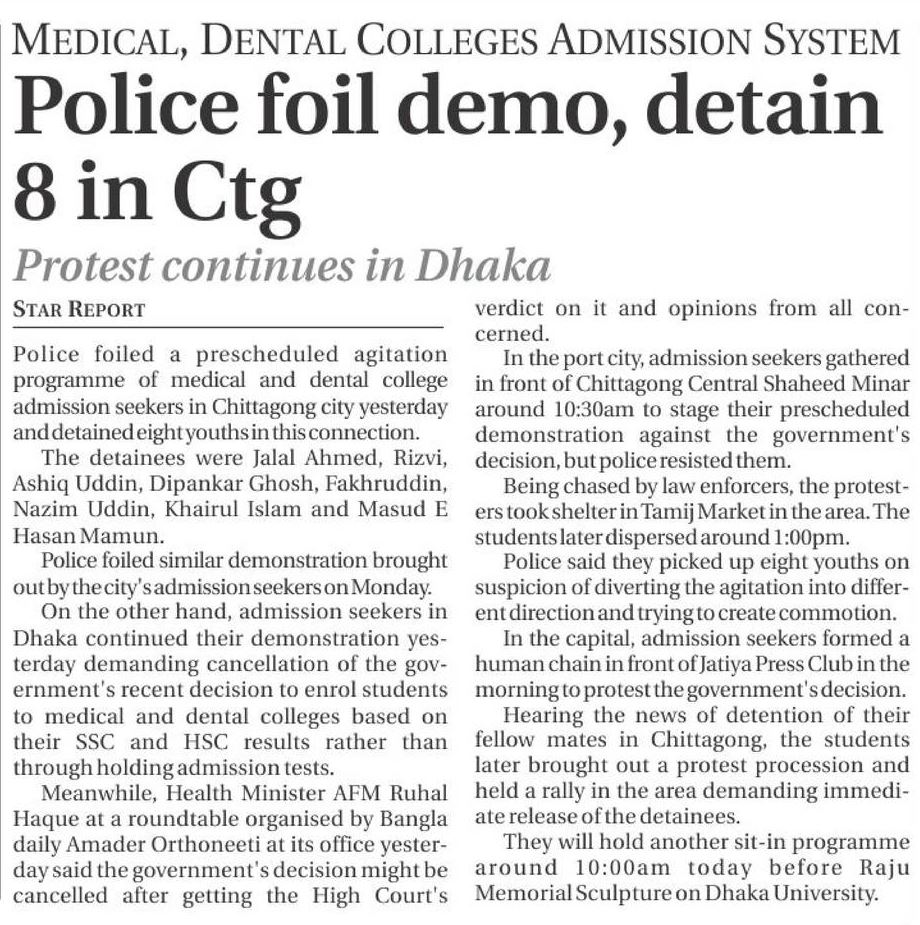 MEDICAL, DENTAL COLLEGES ADMISSION SYSTEM

Police foil demo, detain 8 in Ctg

Protest continues in Dhaka

STAR REPORT

Police foiled a prescheduled agitation programme of medical and dental college admission seekers in Chittagong city yesterday and detained eight youths in this connection.

The detainees were Jalal Ahmed, Rizvi, Ashiq Uddin, Dipankar Ghosh, Fakhruddin, Nazim Uddin, Khairul Islam and Masud E Hasan Mamun.

Police foiled similar demonstration brought out by the city's admission seekers on Monday.

On the other hand, admission seekers in Dhaka continued their demonstration yesterday demanding cancellation of the government's recent decision to enrol students to medical and dental colleges based on their SSC and HSC results rather than through holding admission tests.

Meanwhile, Health Minister AFM Ruhal Haque at a roundtable organised by Bangla daily Amader Orthoneeti at its office yesterday said the government's decision might be cancelled after getting the High Court's verdict on it and opinions from all concerned.

In the port city, admission seekers gathered in front of Chittagong Central Shaheed Minar around 10:30am to stage their prescheduled demonstration against the government's decision, but police resisted them.

Being chased by law enforcers, the protesters took shelter in Tamij Market in the area. The students later dispersed around 1:00pm.

Police said they picked up eight youths on suspicion of diverting the agitation into different direction and trying to create commotion.

In the capital, admission seekers formed a human chain in front of Jatiya Press Club in the morning to protest the government's decision.

Hearing the news of detention of their fellow mates in Chittagong, the students later brought out a protest procession and held a rally in the area demanding immediate release of the detainees.

They will hold another sit-in programme around 10:00am today before Raju Memorial Sculpture on Dhaka University.